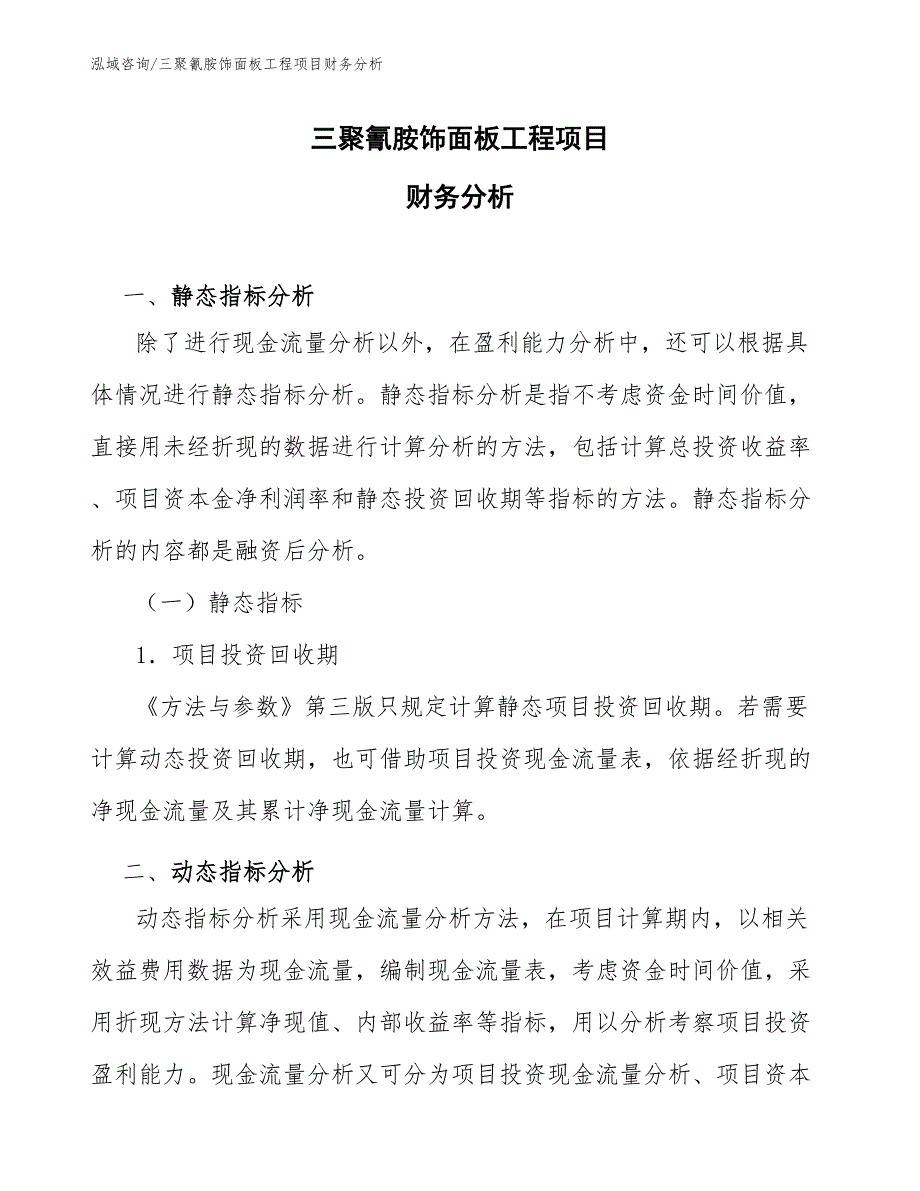 泓域咨询/三聚氰胺饰面板工程项目财务分析

三聚氰胺饰面板工程项目

财务分析

一、静态指标分析

除了进行现金流量分析以外，在盈利能力分析中，还可以根据具体情况进行静态指标分析。静态指标分析是指不考虑资金时间价值，直接用未经折现的数据进行计算分析的方法，包括计算总投资收益率、项目资本金净利润率和静态投资回收期等指标的方法。静态指标分析的内容都是融资后分析。

（一）静态指标

1．项目投资回收期

《方法与参数》第三版只规定计算静态项目投资回收期。若需要计算动态投资回收期，也可借助项目投资现金流量表，依据经折现的净现金流量及其累计净现金流量计算。

二、动态指标分析

动态指标分析采用现金流量分析方法，在项目计算期内，以相关效益费用数据为现金流量，编制现金流量表，考虑资金时间价值，采用折现方法计算净现值、内部收益率等指标，用以分析考察项目投资盈利能力。现金流量分析又可分为项目投资现金流量分析、项目资本